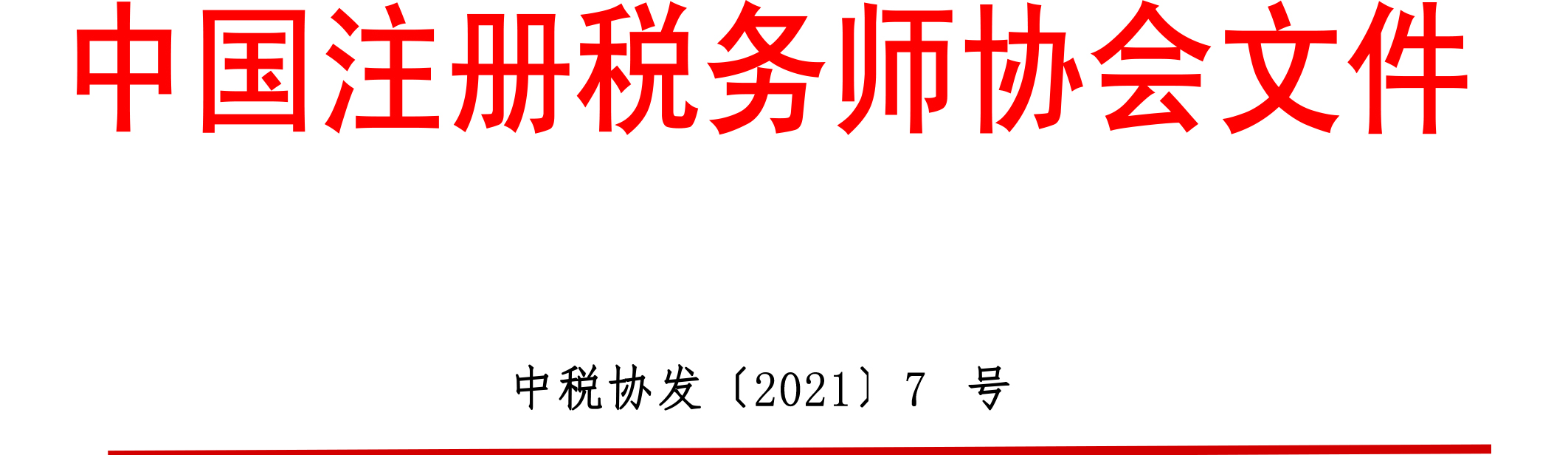 中国注册税务师协会文件

中税协发〔2021〕7 号